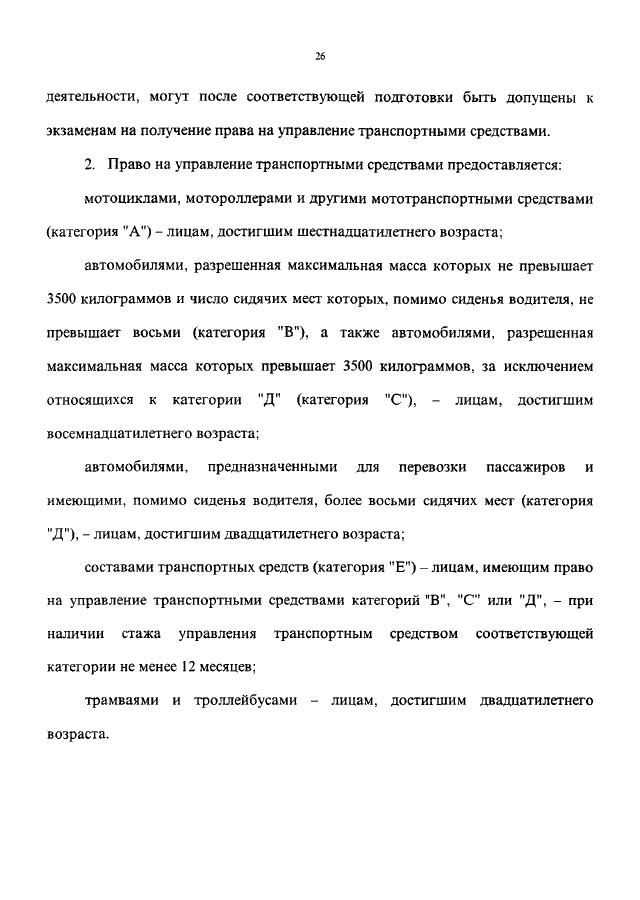 26

деятельности, могут после соответствующей подготовки быть допущены к экзаменам на получение права на управление транспортными средствами.

2. Право на управление транспортными средствами предоставляется:

мотоциклами, мотороллерами и другими мототранспортными средствами (категория "А") – лицам, достигшим шестнадцатилетнего возраста;

автомобилями, разрешенная максимальная масса которых не превышает 3500 килограммов и число сидячих мест которых, помимо сиденья водителя, не превышает восьми (категория "В"), а также автомобилями, разрешенная максимальная масса которых превышает 3500 килограммов, за исключением относящихся к категории "Д" (категория "С"), – лицам, достигшим восемнадцатилетнего возраста;

автомобилями, предназначенными для перевозки пассажиров и имеющими, помимо сиденья водителя, более восьми сидячих мест (категория "Д"), – лицам, достигшим двадцатилетнего возраста;

составами транспортных средств (категория "Е") – лицам, имеющим право на управление транспортными средствами категорий "В", "С" или "Д", – при наличии стажа управления транспортным средством соответствующей категории не менее 12 месяцев;

трамваями и троллейбусами – лицам, достигшим двадцатилетнего возраста.